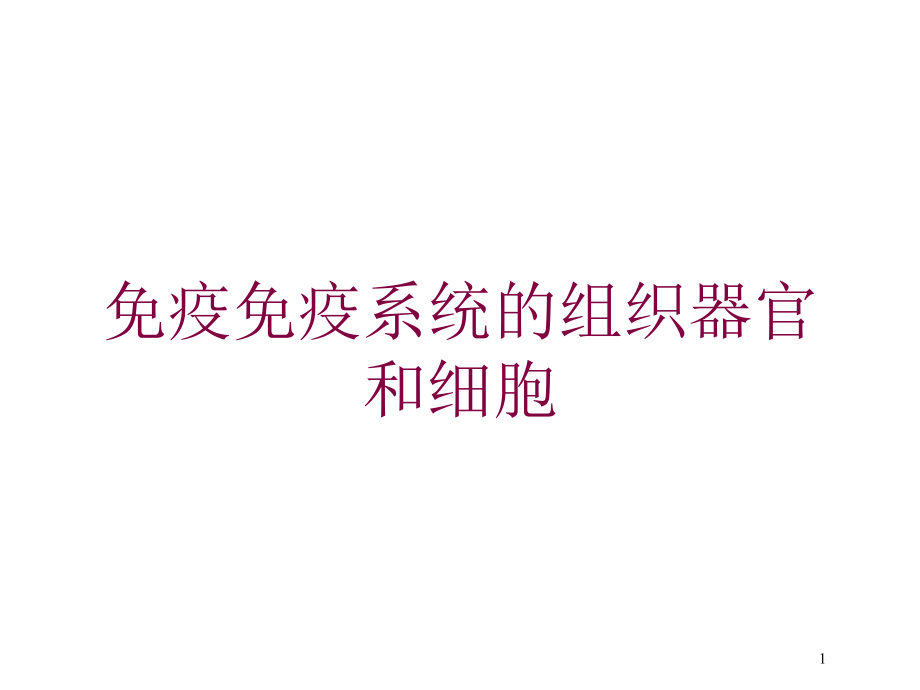 免疫免疫系统的组织器官和细胞

1